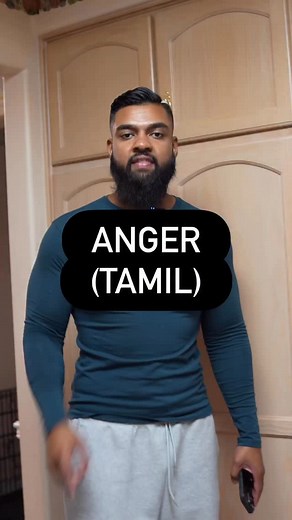 ANGER
(TAMIL)